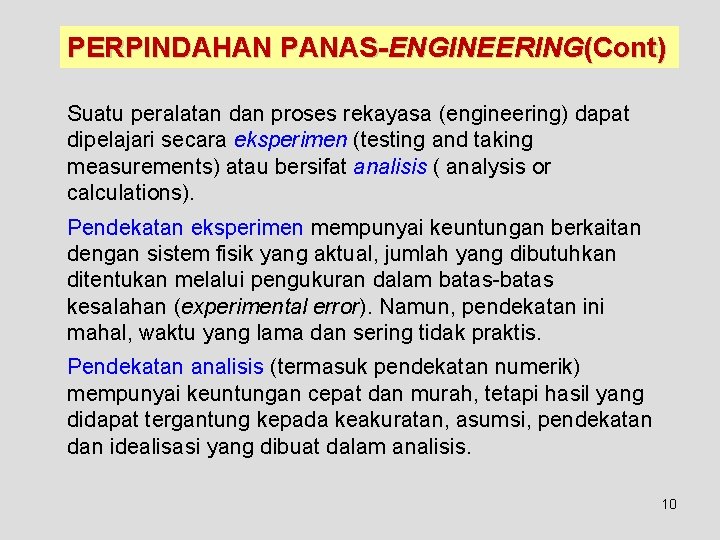 PERPINDAHAN PANAS-ENGINEERING(Cont)

Suatu peralatan dan proses rekayasa (engineering) dapat dipelajari secara eksperimen (testing and taking measurements) atau bersifat analisis ( analysis or calculations).

Pendekatan eksperimen mempunyai keuntungan berkaitan dengan sistem fisik yang aktual, jumlah yang dibutuhkan ditentukan melalui pengukuran dalam batas-batas kesalahan (experimental error). Namun, pendekatan ini mahal, waktu yang lama dan sering tidak praktis.

Pendekatan analisis (termasuk pendekatan numerik) mempunyai keuntungan cepat dan murah, tetapi hasil yang didapat tergantung kepada keakuratan, asumsi, pendekatan dan idealisasi yang dibuat dalam analisis.

10